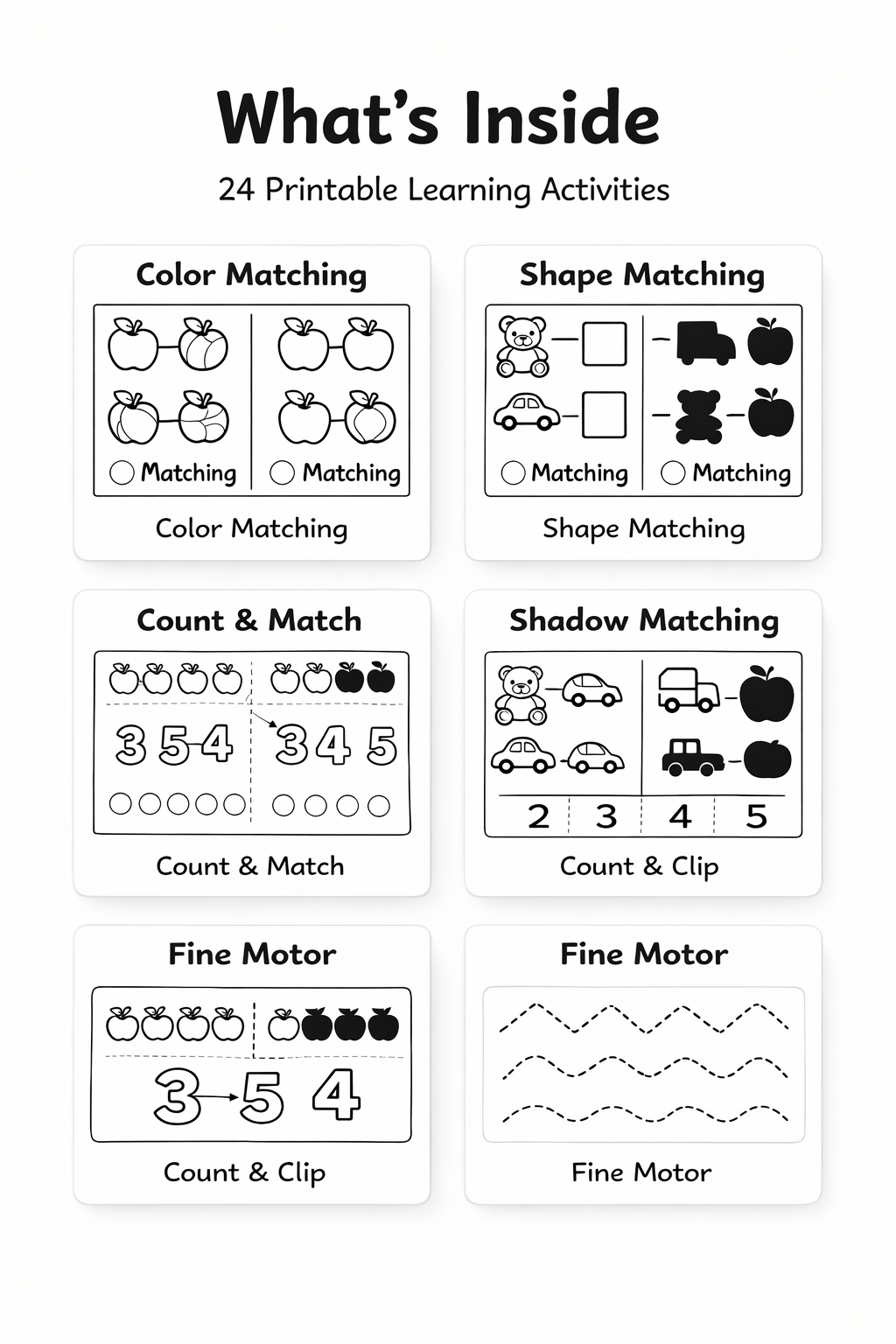 What's Inside

24 Printable Learning Activities

Color Matching

Matching Matching

Color Matching

Shape Matching

Matching Matching

Shape Matching

Count & Match

3 5 4 3 4 5

Count & Match

Shadow Matching

2 3 4 5

Count & Clip

Fine Motor

3 5 4

Count & Clip

Fine Motor

Fine Motor